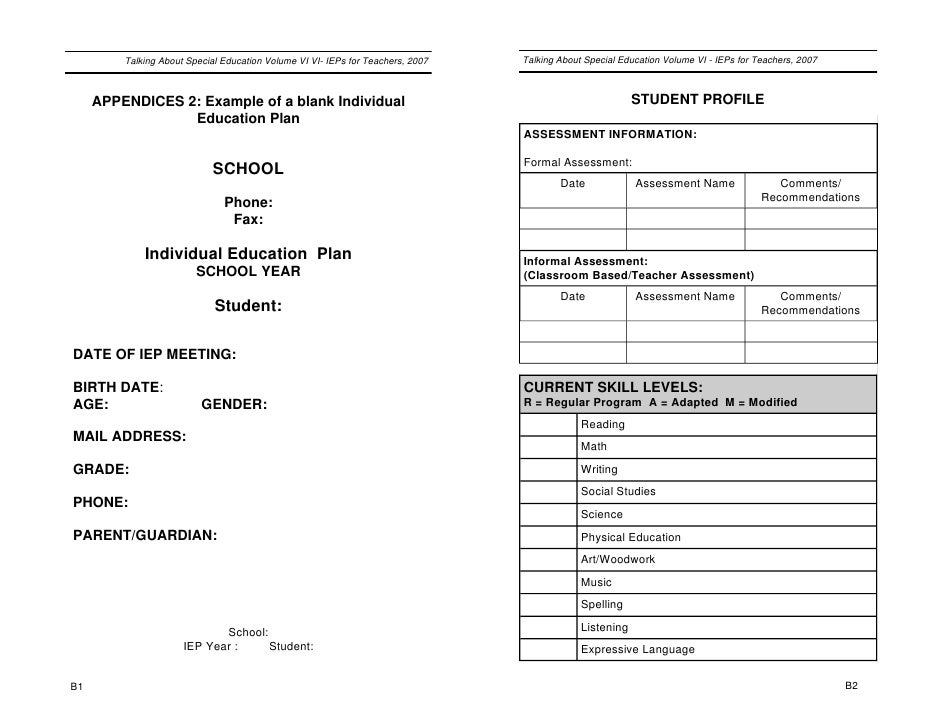 Talking About Special Education Volume VI VI- IEPs for Teachers, 2007

APPENDICES 2: Example of a blank Individual Education Plan

SCHOOL

Phone:
Fax:

Individual Education Plan
SCHOOL YEAR

Student:

DATE OF IEP MEETING:

BIRTH DATE:
AGE: GENDER:

MAIL ADDRESS:

GRADE:

PHONE:

PARENT/GUARDIAN:

School:
IEP Year : Student:

B1

Talking About Special Education Volume VI - IEPs for Teachers, 2007

STUDENT PROFILE

ASSESSMENT INFORMATION:

Formal Assessment:

| Date | Assessment Name | Comments/ Recommendations |
|---|---|---|
| | | |
| | | |

Informal Assessment:
(Classroom Based/Teacher Assessment)

| Date | Assessment Name | Comments/ Recommendations |
|---|---|---|
| | | |
| | | |

CURRENT SKILL LEVELS:
R = Regular Program A = Adapted M = Modified

| | |
|---|---|
| | Reading |
| | Math |
| | Writing |
| | Social Studies |
| | Science |
| | Physical Education |
| | Art/Woodwork |
| | Music |
| | Spelling |
| | Listening |
| | Expressive Language |

B2